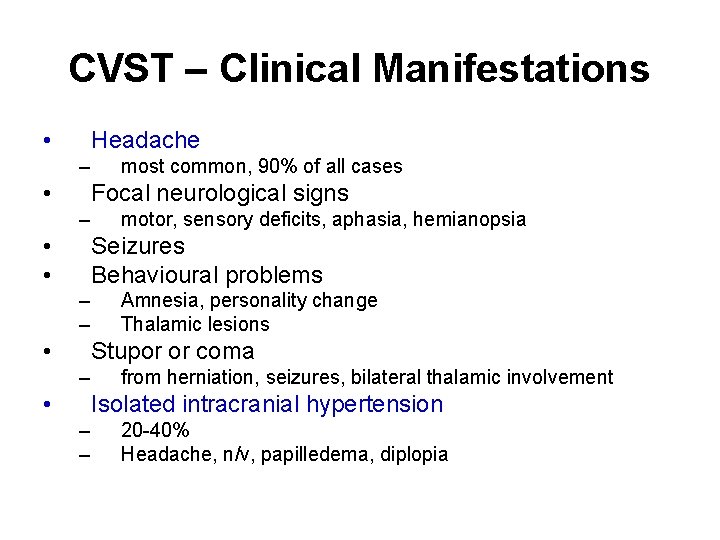 CVST – Clinical Manifestations

• Headache
– most common, 90% of all cases
• Focal neurological signs
– motor, sensory deficits, aphasia, hemianopsia
• Seizures
• Behavioural problems
– Amnesia, personality change
– Thalamic lesions
• Stupor or coma
– from herniation, seizures, bilateral thalamic involvement
• Isolated intracranial hypertension
– 20-40%
– Headache, n/v, papilledema, diplopia